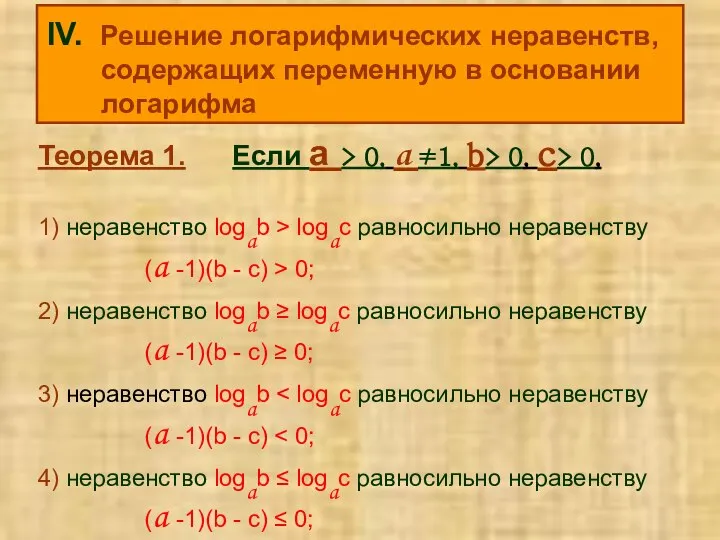 IV. Решение логарифмических неравенств, содержащих переменную в основании логарифма

Теорема 1. Если $a > 0$, $a \neq 1$, $b > 0$, $c > 0$,

1) неравенство $\log_a b > \log_a c$ равносильно неравенству
$(a - 1)(b - c) > 0$;

2) неравенство $\log_a b \geq \log_a c$ равносильно неравенству
$(a - 1)(b - c) \geq 0$;

3) неравенство $\log_a b < \log_a c$ равносильно неравенству
$(a - 1)(b - c) < 0$;

4) неравенство $\log_a b \leq \log_a c$ равносильно неравенству
$(a - 1)(b - c) \leq 0$;